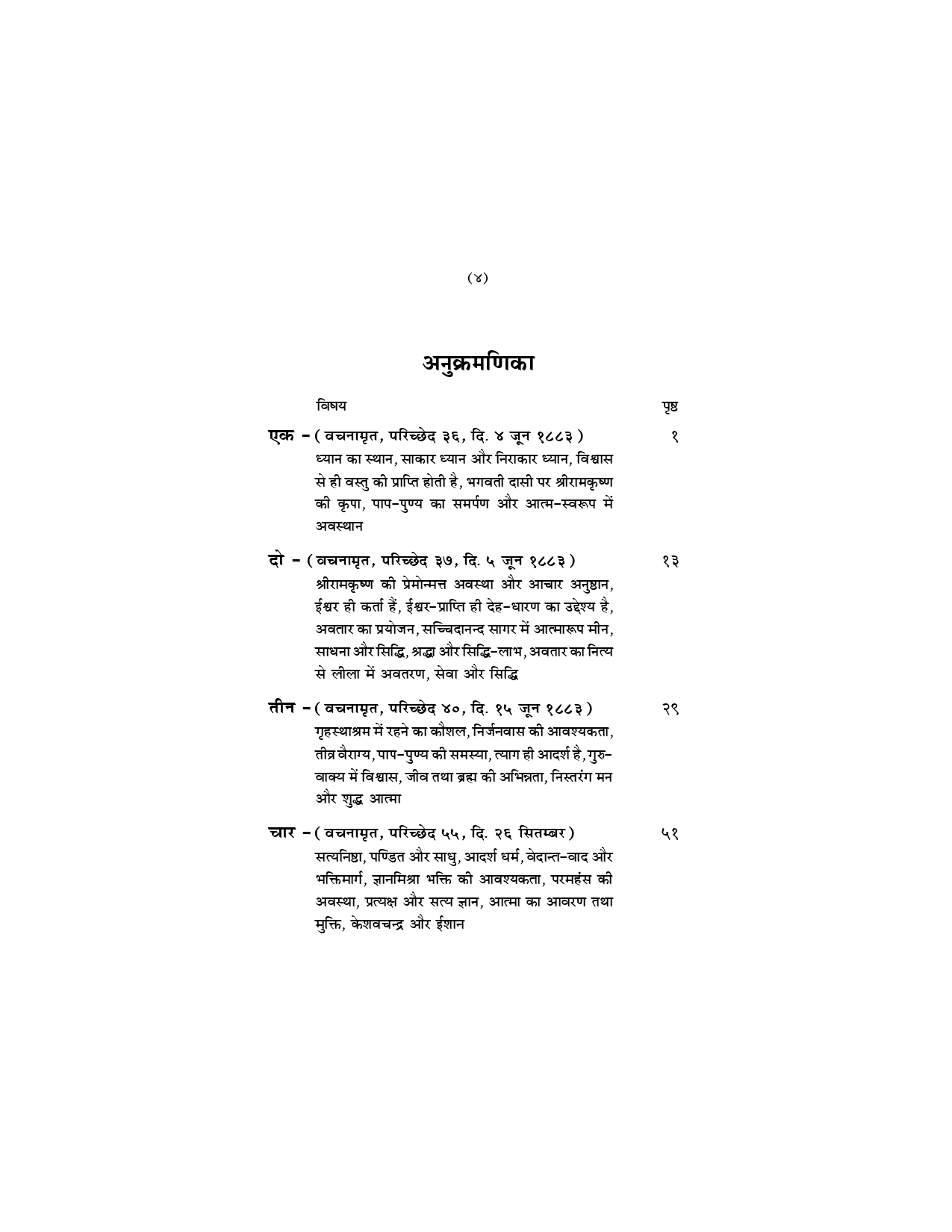 (४)

अनुक्रमणिका

विषय पृष्ठ

एक – ( वचनामृत, परिच्छेद ३६, दि. ४ जून १८८३ ) १
ध्यान का स्थान, साकार ध्यान और निराकार ध्यान, विश्वास से ही वस्तु की प्राप्ति होती है, भगवती दासी पर श्रीरामकृष्ण की कृपा, पाप-पुण्य का समर्पण और आत्म-स्वरूप में अवस्थान

दो – ( वचनामृत, परिच्छेद ३७, दि. ५ जून १८८३ ) १३
श्रीरामकृष्ण की प्रेमोन्मत्त अवस्था और आचार अनुष्ठान, ईश्वर ही कर्ता हैं, ईश्वर-प्राप्ति ही देह-धारण का उद्देश्य है, अवतार का प्रयोजन, सच्चिदानन्द सागर में आत्मारूप मीन, साधना और सिद्धि, श्रद्धा और सिद्धि-लाभ, अवतार का नित्य से लीला में अवतरण, सेवा और सिद्धि

तीन – ( वचनामृत, परिच्छेद ४०, दि. १५ जून १८८३ ) २९
गृहस्थाश्रम में रहने का कौशल, निर्जनवास की आवश्यकता, तीव्र वैराग्य, पाप-पुण्य की समस्या, त्याग ही आदर्श है, गुरु-वाक्य में विश्वास, जीव तथा ब्रह्म की अभिन्नता, निस्तरंग मन और शुद्ध आत्मा

चार – ( वचनामृत, परिच्छेद ५५, दि. २६ सितम्बर ) ५१
सत्यनिष्ठा, पण्डित और साधु, आदर्श धर्म, वेदान्त-वाद और भक्तिमार्ग, ज्ञानमिश्रा भक्ति की आवश्यकता, परमहंस की अवस्था, प्रत्यक्ष और सत्य ज्ञान, आत्मा का आवरण तथा मुक्ति, केशवचन्द्र और ईशान